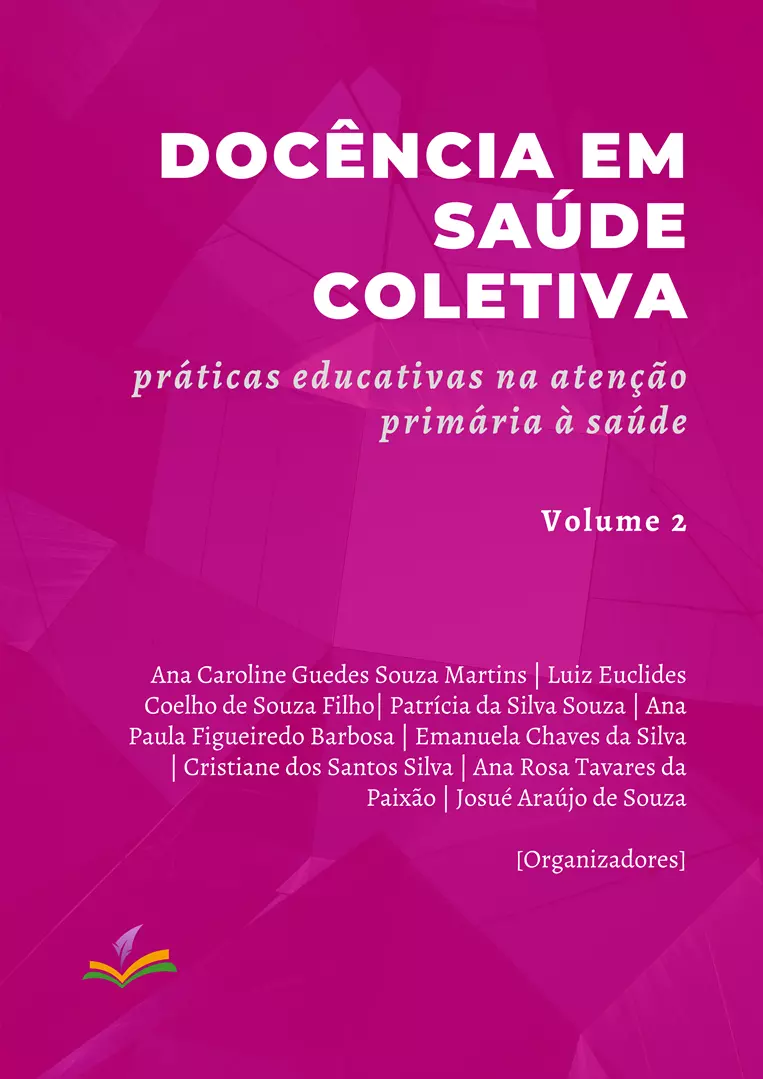 DOCÊNCIA EM SAÚDE COLETIVA

práticas educativas na atenção primária à saúde

Volume 2

Ana Caroline Guedes Souza Martins | Luiz Euclides Coelho de Souza Filho| Patrícia da Silva Souza | Ana Paula Figueiredo Barbosa | Emanuela Chaves da Silva | Cristiane dos Santos Silva | Ana Rosa Tavares da Paixão | Josué Araújo de Souza

[Organizadores]